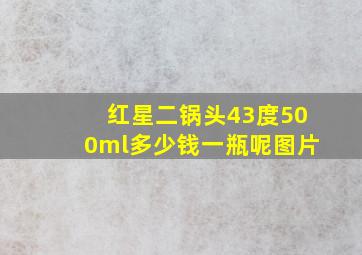 红星二锅头43度500ml多少钱一瓶呢图片